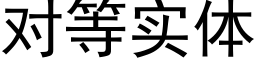 对等实体